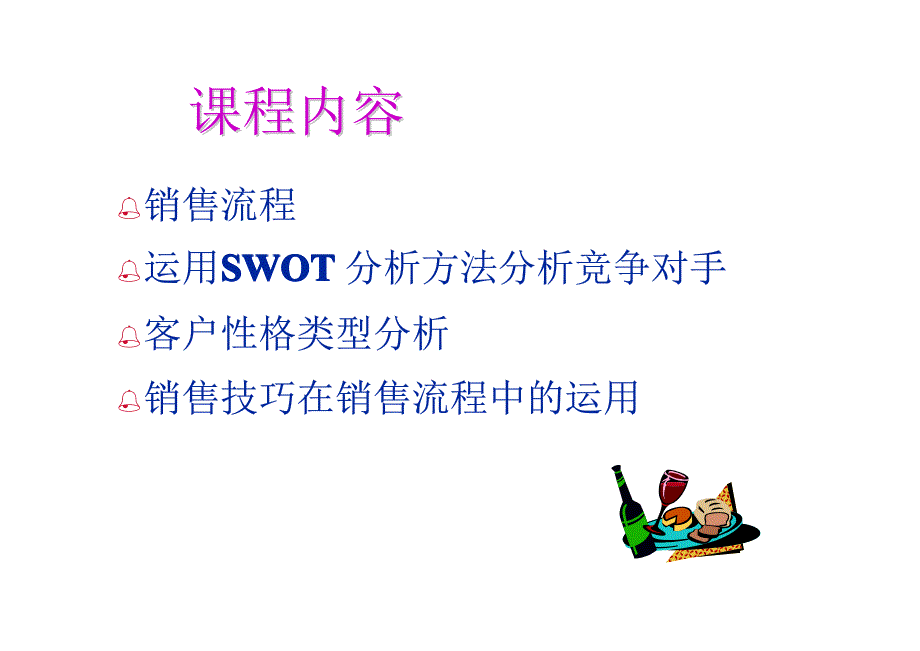 课程内容

销售流程

运用SWOT 分析方法分析竞争对手

客户性格类型分析

销售技巧在销售流程中的运用